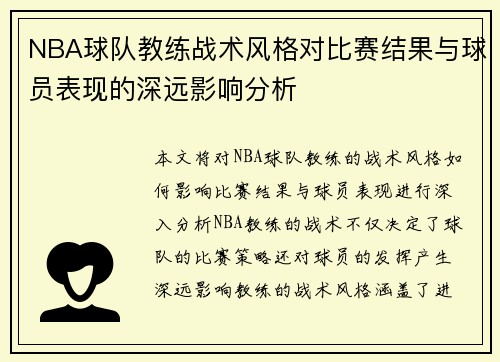 NBA球队教练战术风格对比赛结果与球员表现的深远影响分析

本文将对NBA球队教练的战术风格如何影响比赛结果与球员表现进行深入分析NBA教练的战术不仅决定了球队的比赛策略还对球员的发挥产生深远影响教练的战术风格涵盖了进